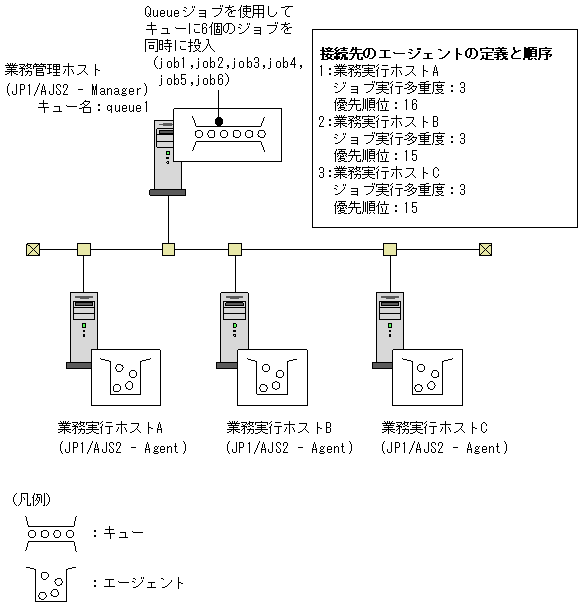 Queueジョブを使用して
キューに6個のジョブを
同時に投入
(job1,job2,job3,job4,
job5,job6)

業務管理ホスト
(JP1/AJS2 - Manager)
キュー名：queue1

接続先のエージェントの定義と順序
1:業務実行ホストA
ジョブ実行多重度：3
優先順位：16
2:業務実行ホストB
ジョブ実行多重度：3
優先順位：15
3:業務実行ホストC
ジョブ実行多重度：3
優先順位：15

業務実行ホストA
(JP1/AJS2 - Agent)

業務実行ホストB
(JP1/AJS2 - Agent)

業務実行ホストC
(JP1/AJS2 - Agent)

(凡例)
：キュー
：エージェント